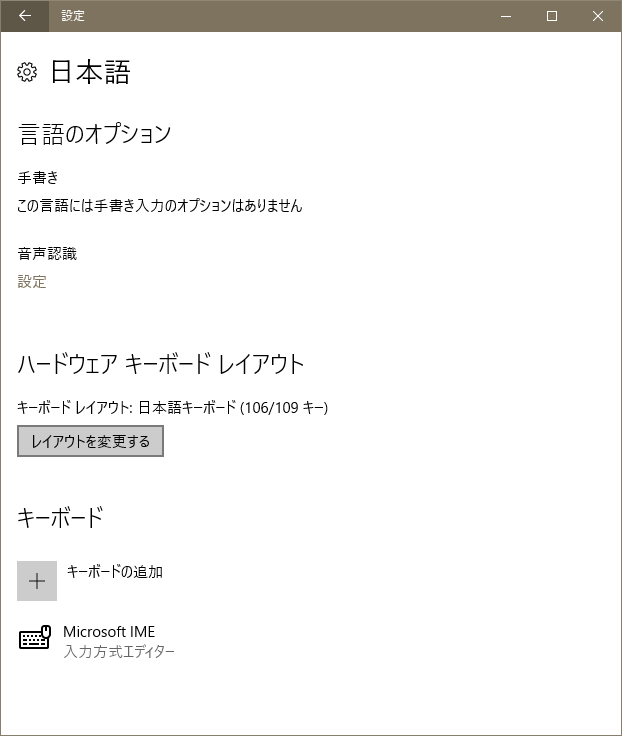 設定

日本語

言語のオプション

手書き

この言語には手書き入力のオプションはありません

音声認識

設定

ハードウェア キーボード レイアウト

キーボード レイアウト: 日本語キーボード (106/109 キー)

レイアウトを変更する

キーボード

キーボードの追加

Microsoft IME
入力方式エディター